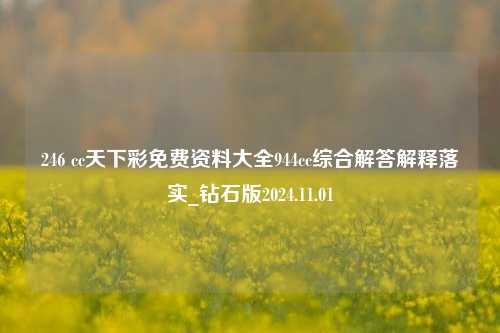 246 cc天下彩免费资料大全944cc综合解答解释落实_钻石版2024.11.01